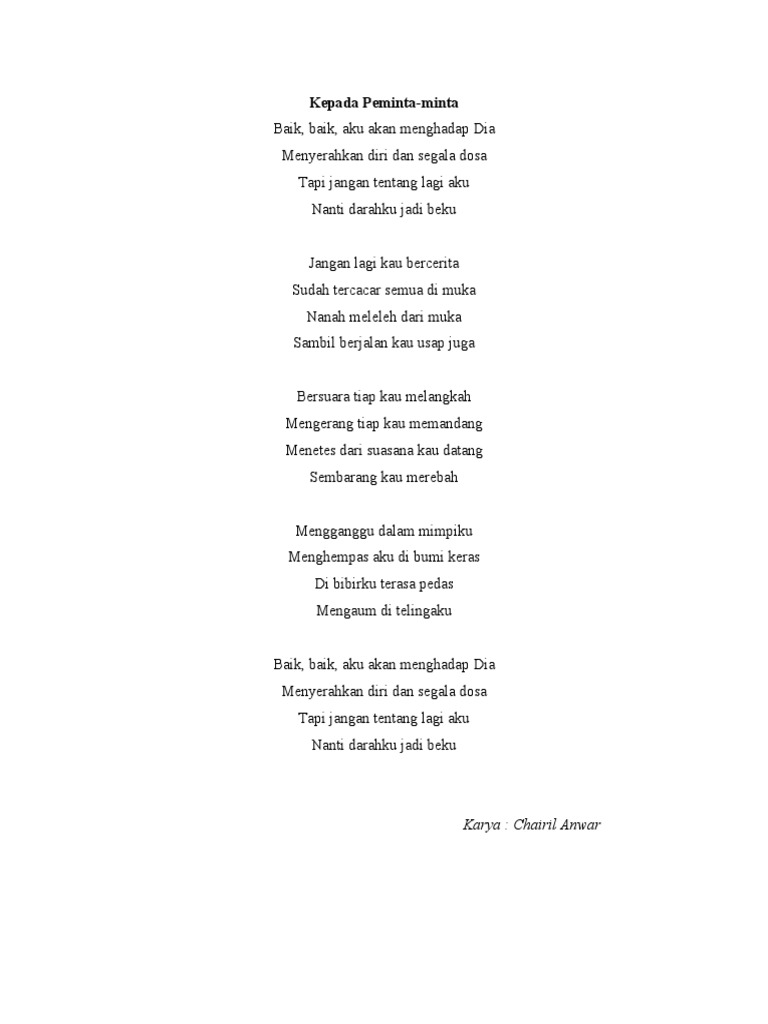 Kepada Peminta-minta
Baik, baik, aku akan menghadap Dia
Menyerahkan diri dan segala dosa
Tapi jangan tentang lagi aku
Nanti darahku jadi beku

Jangan lagi kau bercerita
Sudah tercacar semua di muka
Nanah meleleh dari muka
Sambil berjalan kau usap juga

Bersuara tiap kau melangkah
Mengerang tiap kau memandang
Menetes dari suasana kau datang
Sembarang kau merebah

Mengganggu dalam mimpiku
Menghempas aku di bumi keras
Di bibirku terasa pedas
Mengaum di telingaku

Baik, baik, aku akan menghadap Dia
Menyerahkan diri dan segala dosa
Tapi jangan tentang lagi aku
Nanti darahku jadi beku

Karya : Chairil Anwar